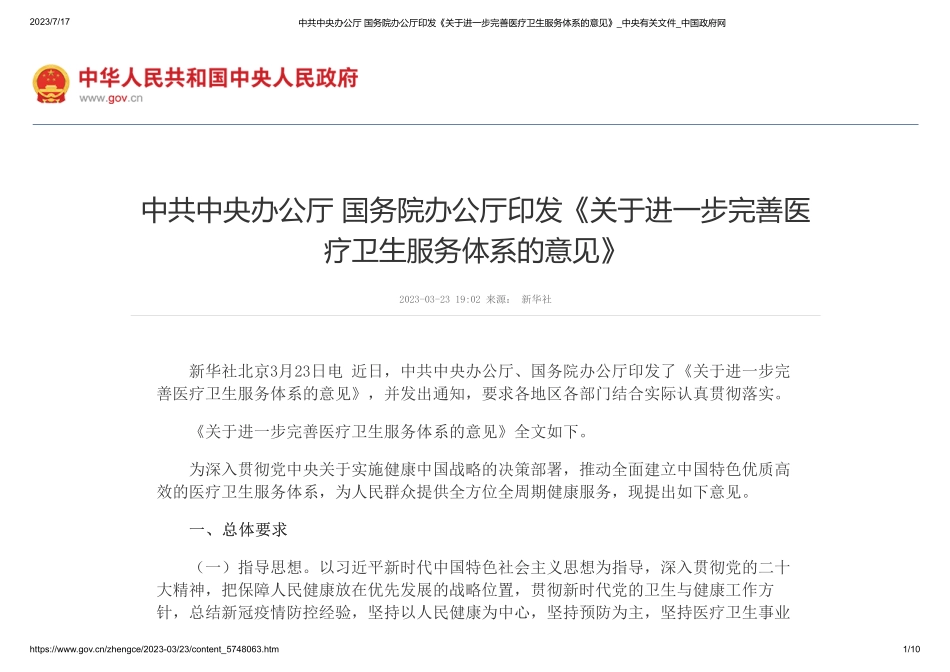 2023/7/17

中共中央办公厅 国务院办公厅印发《关于进一步完善医疗卫生服务体系的意见》_中央有关文件_中国政府网

中华人民共和国中央人民政府
www.gov.cn

中共中央办公厅 国务院办公厅印发《关于进一步完善医疗卫生服务体系的意见》

2023-03-23 19:02 来源： 新华社

新华社北京3月23日电 近日，中共中央办公厅、国务院办公厅印发了《关于进一步完善医疗卫生服务体系的意见》，并发出通知，要求各地区各部门结合实际认真贯彻落实。

《关于进一步完善医疗卫生服务体系的意见》全文如下。

为深入贯彻党中央关于实施健康中国战略的决策部署，推动全面建立中国特色优质高效的医疗卫生服务体系，为人民群众提供全方位全周期健康服务，现提出如下意见。

一、总体要求

（一）指导思想。以习近平新时代中国特色社会主义思想为指导，深入贯彻党的二十大精神，把保障人民健康放在优先发展的战略位置，贯彻新时代党的卫生与健康工作方针，总结新冠疫情防控经验，坚持以人民健康为中心，坚持预防为主，坚持医疗卫生事业

https://www.gov.cn/zhengce/2023-03/23/content_5748063.htm

1/10